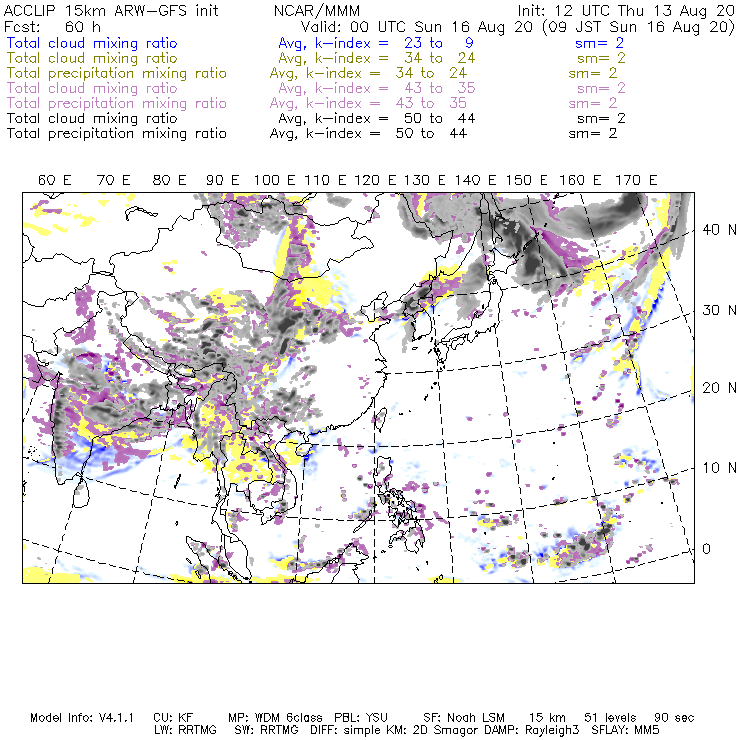 ACCLIP 15km ARW-GFS init NCAR/MMM Init: 12 UTC Thu 13 Aug 20
Fcst: 60 h Valid: 00 UTC Sun 16 Aug 20 (09 JST Sun 16 Aug 20)
Total cloud mixing ratio Avg, k-index = 23 to 9 sm= 2
Total cloud mixing ratio Avg, k-index = 34 to 24 sm= 2
Total precipitation mixing ratio Avg, k-index = 34 to 24 sm= 2
Total cloud mixing ratio Avg, k-index = 43 to 35 sm= 2
Total precipitation mixing ratio Avg, k-index = 43 to 35 sm= 2
Total cloud mixing ratio Avg, k-index = 50 to 44 sm= 2
Total precipitation mixing ratio Avg, k-index = 50 to 44 sm= 2

60 E 70 E 80 E 90 E 100 E 110 E 120 E 130 E 140 E 150 E 160 E 170 E

40 N
30 N
20 N
10 N
0

Model Info: V4.1.1 CU: KF MP: WDM 6class PBL: YSU SF: Noah LSM 15 km 51 levels 90 sec
LW: RRTMG SW: RRTMG DIFF: simple KM: 2D Smagor DAMP: Rayleigh3 SFLAY: MM5